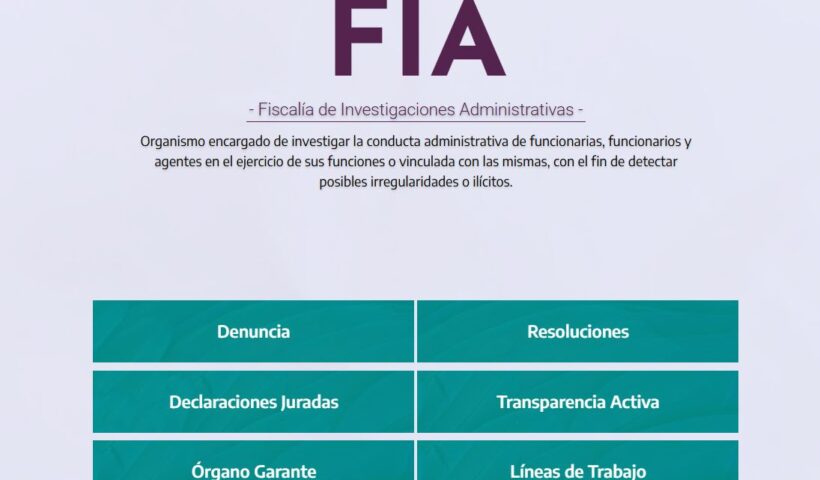 FIA

- Fiscalía de Investigaciones Administrativas -

Organismo encargado de investigar la conducta administrativa de funcionarias, funcionarios y agentes en el ejercicio de sus funciones o vinculada con las mismas, con el fin de detectar posibles irregularidades o ilícitos.

Denuncia

Resoluciones

Declaraciones Juradas

Transparencia Activa

Órgano Garante

Líneas de Trabajo